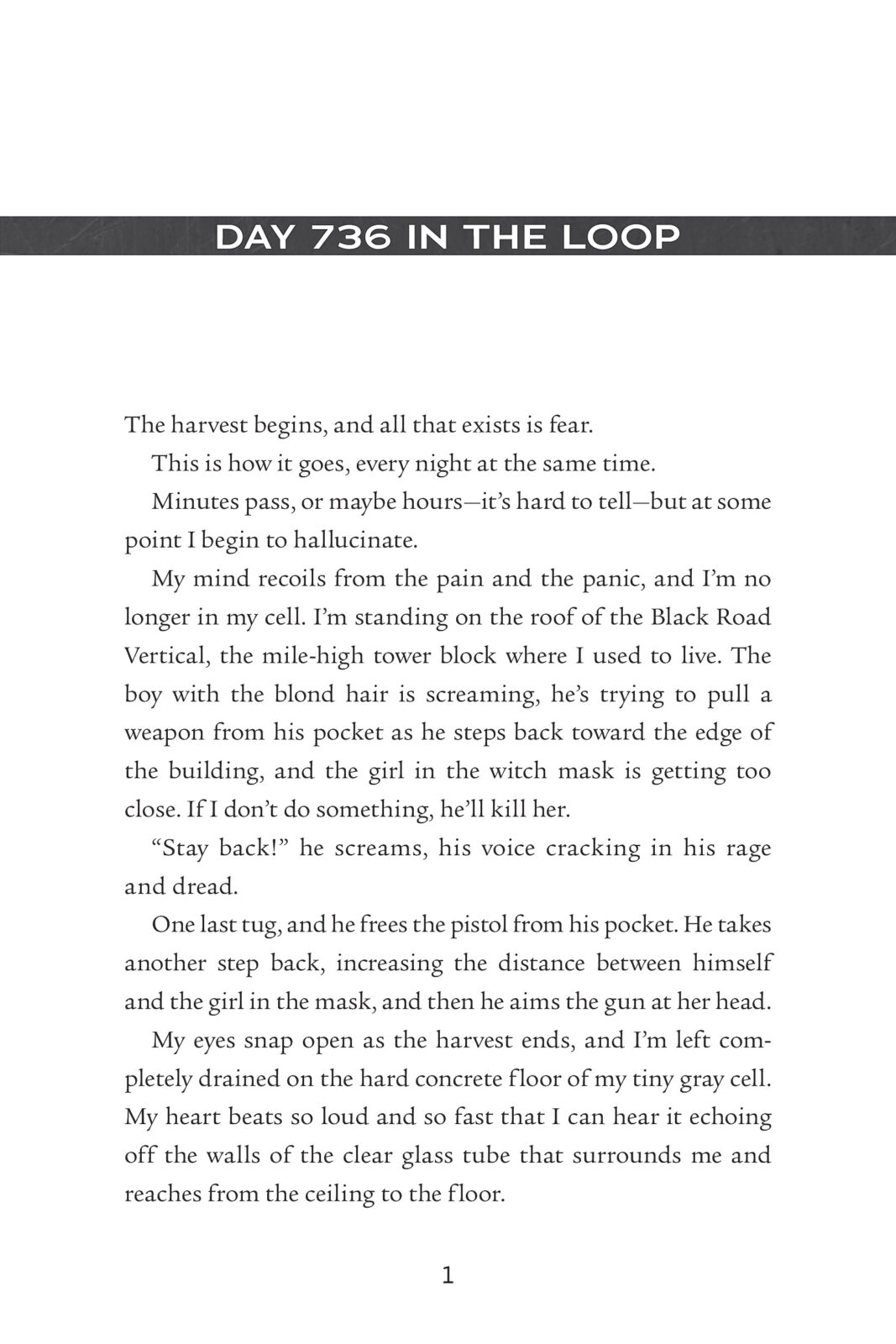 DAY 736 IN THE LOOP

The harvest begins, and all that exists is fear.

This is how it goes, every night at the same time.

Minutes pass, or maybe hours—it's hard to tell—but at some point I begin to hallucinate.

My mind recoils from the pain and the panic, and I'm no longer in my cell. I'm standing on the roof of the Black Road Vertical, the mile-high tower block where I used to live. The boy with the blond hair is screaming, he's trying to pull a weapon from his pocket as he steps back toward the edge of the building, and the girl in the witch mask is getting too close. If I don't do something, he'll kill her.

"Stay back!" he screams, his voice cracking in his rage and dread.

One last tug, and he frees the pistol from his pocket. He takes another step back, increasing the distance between himself and the girl in the mask, and then he aims the gun at her head.

My eyes snap open as the harvest ends, and I'm left completely drained on the hard concrete floor of my tiny gray cell. My heart beats so loud and so fast that I can hear it echoing off the walls of the clear glass tube that surrounds me and reaches from the ceiling to the floor.

1